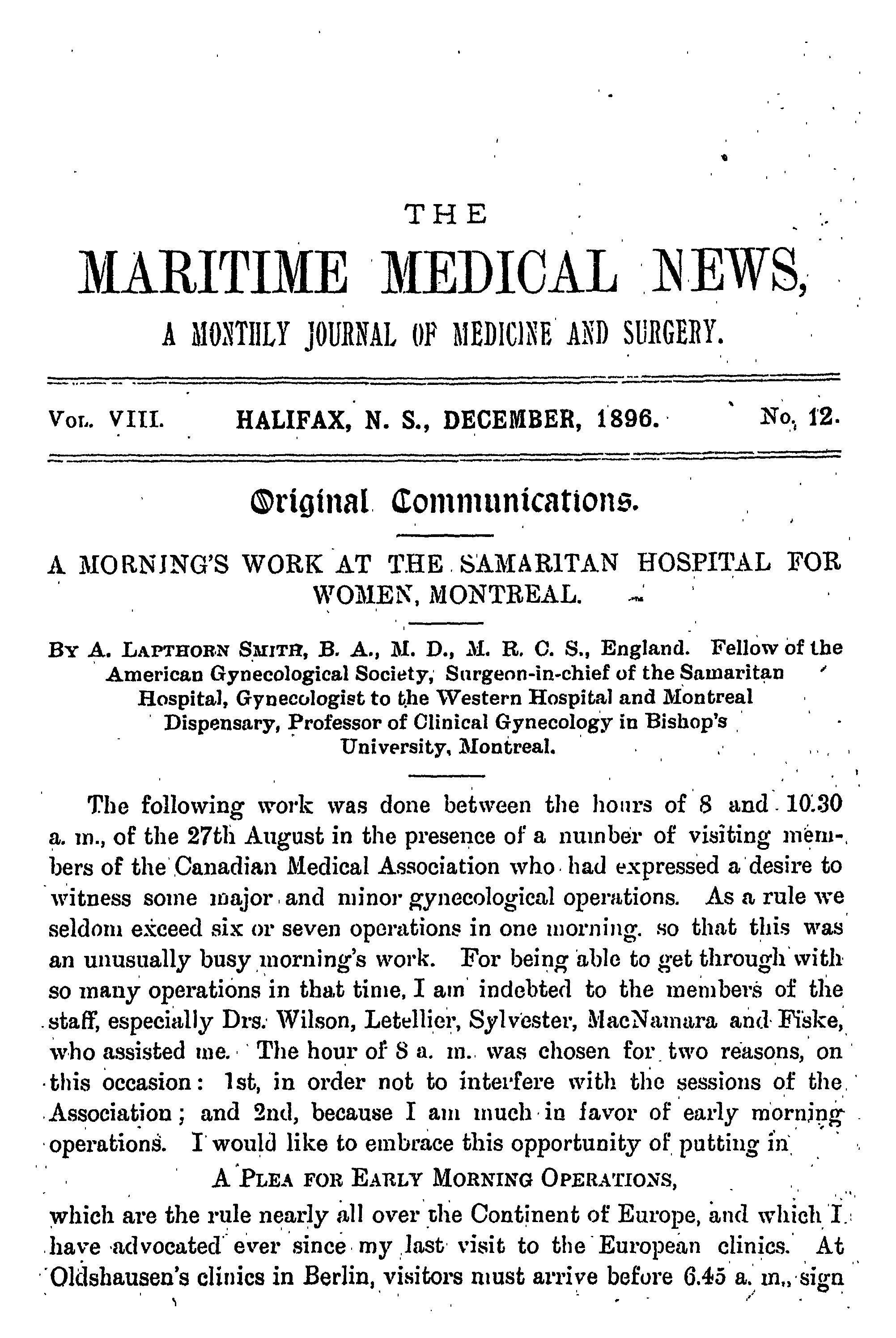 THE

MARITIME MEDICAL NEWS,

A MONTHLY JOURNAL OF MEDICINE AND SURGERY.

VOL. VIII. HALIFAX, N. S., DECEMBER, 1896. No. 12.

Original Communications.

A MORNING'S WORK AT THE SAMARITAN HOSPITAL FOR WOMEN, MONTREAL.

BY A. LAPTHORN SMITH, B. A., M. D., M. R. C. S., England. Fellow of the American Gynecological Society, Surgeon-in-chief of the Samaritan Hospital, Gynecologist to the Western Hospital and Montreal Dispensary, Professor of Clinical Gynecology in Bishop's University, Montreal.

The following work was done between the hours of 8 and 10.30 a. m., of the 27th August in the presence of a number of visiting members of the Canadian Medical Association who had expressed a desire to witness some major and minor gynecological operations. As a rule we seldom exceed six or seven operations in one morning. so that this was an unusually busy morning's work. For being able to get through with so many operations in that time, I am indebted to the members of the staff, especially Drs. Wilson, Letellier, Sylvester, MacNamara and Fiske, who assisted me. The hour of 8 a. m. was chosen for two reasons, on this occasion: 1st, in order not to interfere with the sessions of the Association; and 2nd, because I am much in favor of early morning operations. I would like to embrace this opportunity of putting in

A PLEA FOR EARLY MORNING OPERATIONS,

which are the rule nearly all over the Continent of Europe, and which I have advocated ever since my last visit to the European clinics. At Oldshausen's clinics in Berlin, visitors must arrive before 6.45 a. m., sign